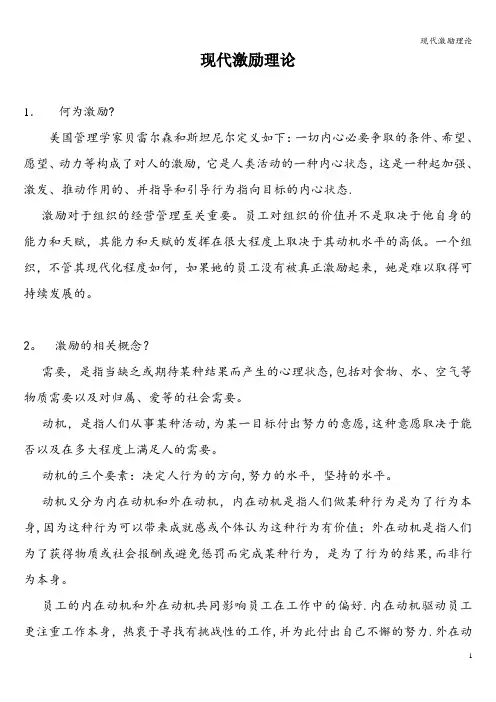 现代激励理论

现代激励理论

1．　何为激励?

美国管理学家贝雷尔森和斯坦尼尔定义如下：一切内心必要争取的条件、希望、愿望、动力等构成了对人的激励，它是人类活动的一种内心状态，这是一种起加强、激发、推动作用的、并指导和引导行为指向目标的内心状态.

激励对于组织的经营管理至关重要。员工对组织的价值并不是取决于他自身的能力和天赋，其能力和天赋的发挥在很大程度上取决于其动机水平的高低。一个组织，不管其现代化程度如何，如果她的员工没有被真正激励起来，她是难以取得可持续发展的。

2。　激励的相关概念？

需要，是指当缺乏或期待某种结果而产生的心理状态,包括对食物、水、空气等物质需要以及对归属、爱等的社会需要。

动机，是指人们从事某种活动,为某一目标付出努力的意愿,这种意愿取决于能否以及在多大程度上满足人的需要。

动机的三个要素：决定人行为的方向,努力的水平，坚持的水平。

动机又分为内在动机和外在动机，内在动机是指人们做某种行为是为了行为本身,因为这种行为可以带来成就感或个体认为这种行为有价值；外在动机是指人们为了获得物质或社会报酬或避免惩罚而完成某种行为，是为了行为的结果，而非行为本身。

员工的内在动机和外在动机共同影响员工在工作中的偏好.内在动机驱动员工更注重工作本身，热衷于寻找有挑战性的工作，并为此付出自己不懈的努力.外在动

1